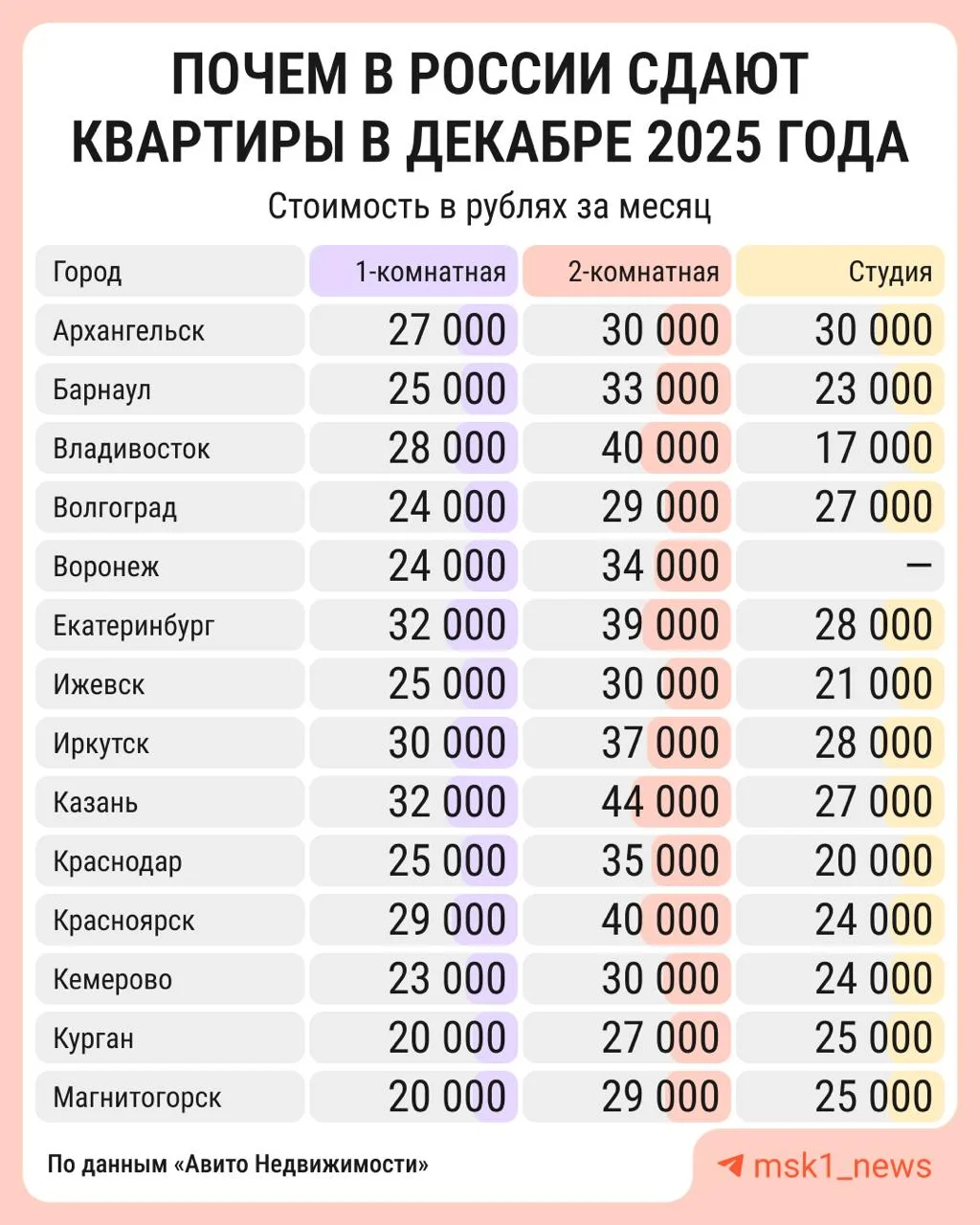 ПОЧЕМ В РОССИИ СДАЮТ КВАРТИРЫ В ДЕКАБРЕ 2025 ГОДА

Стоимость в рублях за месяц

| Город | 1-комнатная | 2-комнатная | Студия |
|---|---|---|---|
| Архангельск | 27 000 | 30 000 | 30 000 |
| Барнаул | 25 000 | 33 000 | 23 000 |
| Владивосток | 28 000 | 40 000 | 17 000 |
| Волгоград | 24 000 | 29 000 | 27 000 |
| Воронеж | 24 000 | 34 000 | — |
| Екатеринбург | 32 000 | 39 000 | 28 000 |
| Ижевск | 25 000 | 30 000 | 21 000 |
| Иркутск | 30 000 | 37 000 | 28 000 |
| Казань | 32 000 | 44 000 | 27 000 |
| Краснодар | 25 000 | 35 000 | 20 000 |
| Красноярск | 29 000 | 40 000 | 24 000 |
| Кемерово | 23 000 | 30 000 | 24 000 |
| Курган | 20 000 | 27 000 | 25 000 |
| Магнитогорск | 20 000 | 29 000 | 25 000 |

По данным «Авито Недвижимости»

msk1_news